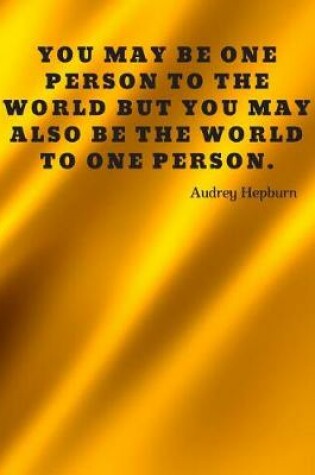 YOU MAY BE ONE PERSON TO THE WORLD BUT YOU MAY ALSO BE THE WORLD TO ONE PERSON.

Audrey Hepburn